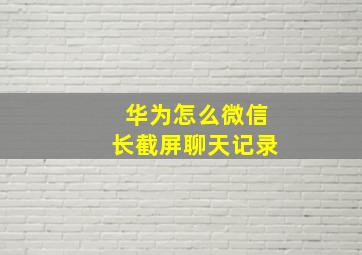 华为怎么微信
长截屏聊天记录